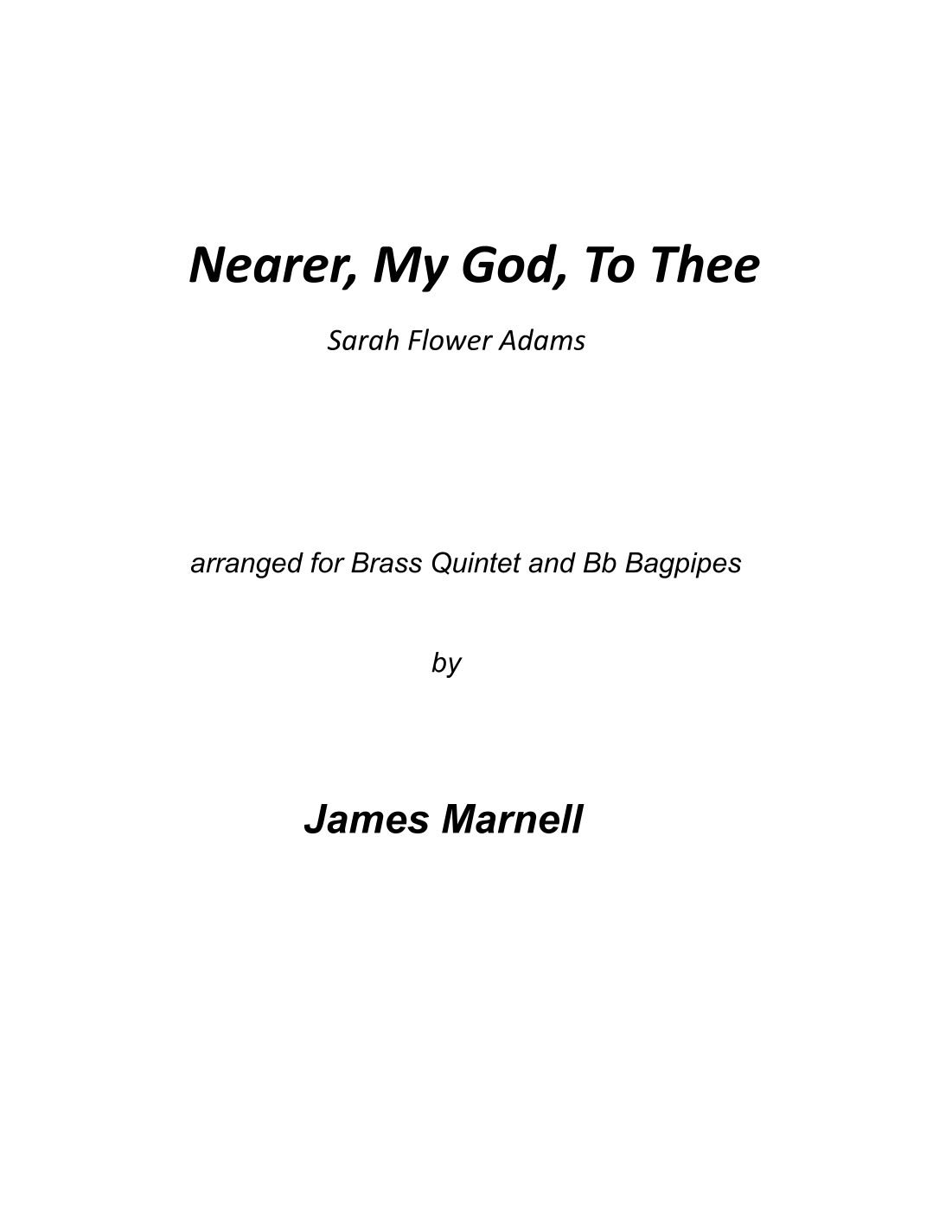 Nearer, My God, To Thee

Sarah Flower Adams

arranged for Brass Quintet and Bb Bagpipes

by

James Marnell